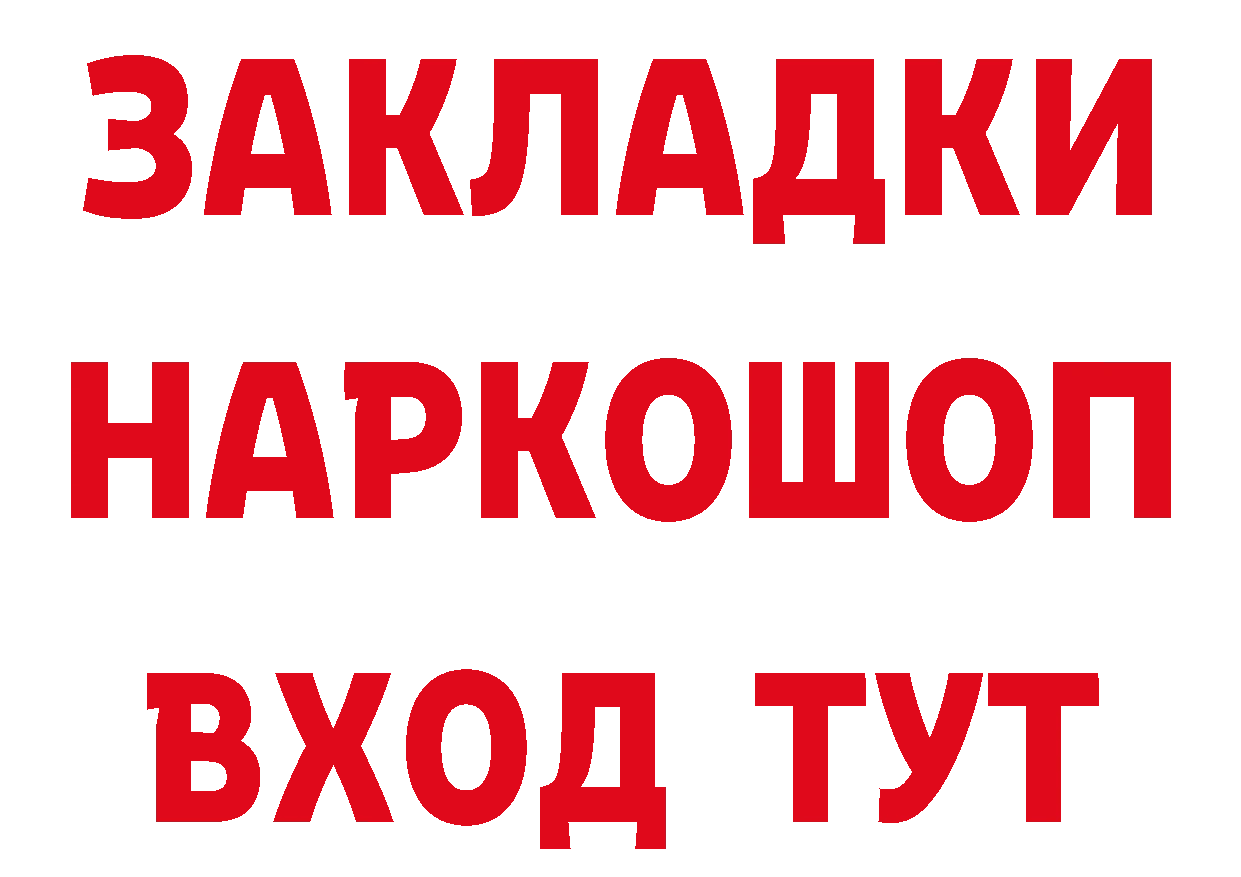 ЗАКЛАДКИ
НАРКОШОП
ВХОД ТУТ